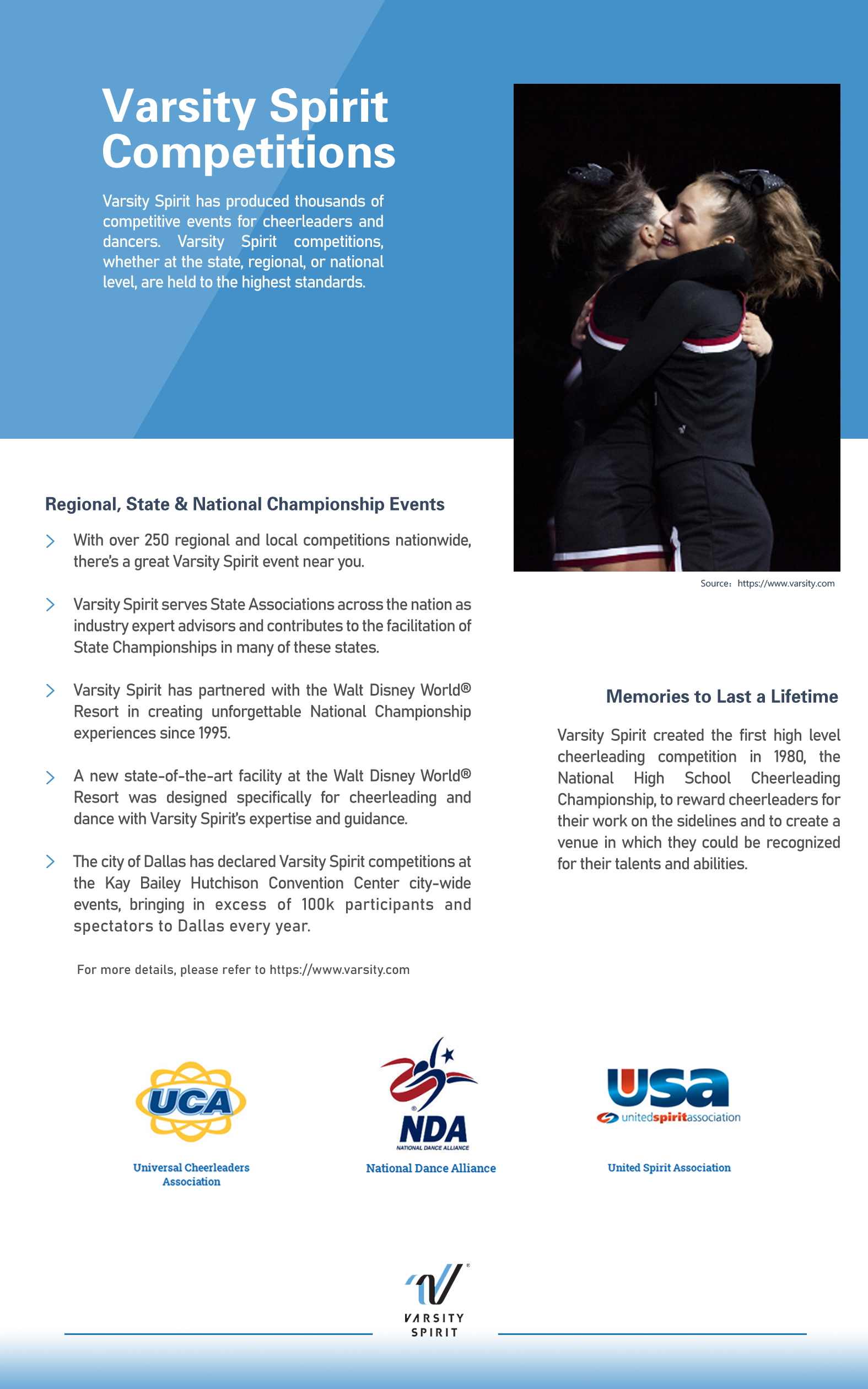 Varsity Spirit Competitions

Varsity Spirit has produced thousands of competitive events for cheerleaders and dancers. Varsity Spirit competitions, whether at the state, regional, or national level, are held to the highest standards.

Source: https://www.varsity.com

Regional, State & National Championship Events

With over 250 regional and local competitions nationwide, there's a great Varsity Spirit event near you.

Varsity Spirit serves State Associations across the nation as industry expert advisors and contributes to the facilitation of State Championships in many of these states.

Varsity Spirit has partnered with the Walt Disney World® Resort in creating unforgettable National Championship experiences since 1995.

A new state-of-the-art facility at the Walt Disney World® Resort was designed specifically for cheerleading and dance with Varsity Spirit's expertise and guidance.

The city of Dallas has declared Varsity Spirit competitions at the Kay Bailey Hutchison Convention Center city-wide events, bringing in excess of 100k participants and spectators to Dallas every year.

For more details, please refer to https://www.varsity.com

Memories to Last a Lifetime

Varsity Spirit created the first high level cheerleading competition in 1980, the National High School Cheerleading Championship, to reward cheerleaders for their work on the sidelines and to create a venue in which they could be recognized for their talents and abilities.

UCA
Universal Cheerleaders Association

NDA
NATIONAL DANCE ALLIANCE
National Dance Alliance

usa
unitedspiritassociation
United Spirit Association

VARSITY SPIRIT